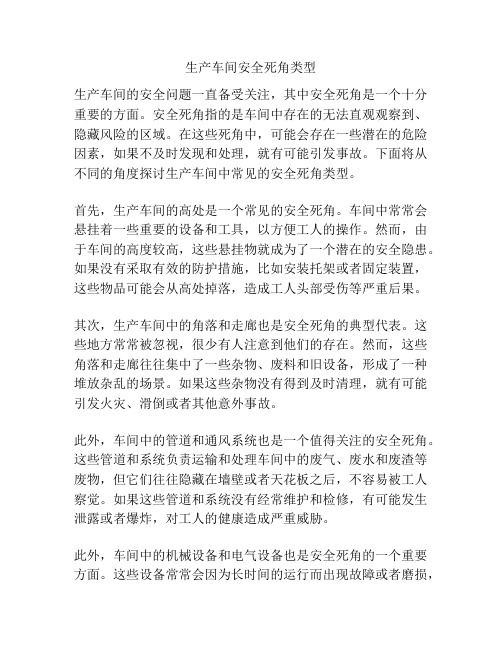 生产车间安全死角类型

生产车间的安全问题一直备受关注，其中安全死角是一个十分重要的方面。安全死角指的是车间中存在的无法直观观察到、隐藏风险的区域。在这些死角中，可能会存在一些潜在的危险因素，如果不及时发现和处理，就有可能引发事故。下面将从不同的角度探讨生产车间中常见的安全死角类型。

首先，生产车间的高处是一个常见的安全死角。车间中常常会悬挂着一些重要的设备和工具，以方便工人的操作。然而，由于车间的高度较高，这些悬挂物就成为了一个潜在的安全隐患。如果没有采取有效的防护措施，比如安装托架或者固定装置，这些物品可能会从高处掉落，造成工人头部受伤等严重后果。

其次，生产车间中的角落和走廊也是安全死角的典型代表。这些地方常常被忽视，很少有人注意到他们的存在。然而，这些角落和走廊往往集中了一些杂物、废料和旧设备，形成了一种堆放杂乱的场景。如果这些杂物没有得到及时清理，就有可能引发火灾、滑倒或者其他意外事故。

此外，车间中的管道和通风系统也是一个值得关注的安全死角。这些管道和系统负责运输和处理车间中的废气、废水和废渣等废物，但它们往往隐藏在墙壁或者天花板之后，不容易被工人察觉。如果这些管道和系统没有经常维护和检修，有可能发生泄露或者爆炸，对工人的健康造成严重威胁。

此外，车间中的机械设备和电气设备也是安全死角的一个重要方面。这些设备常常会因为长时间的运行而出现故障或者磨损，